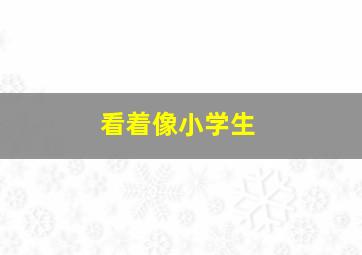 看着像小学生